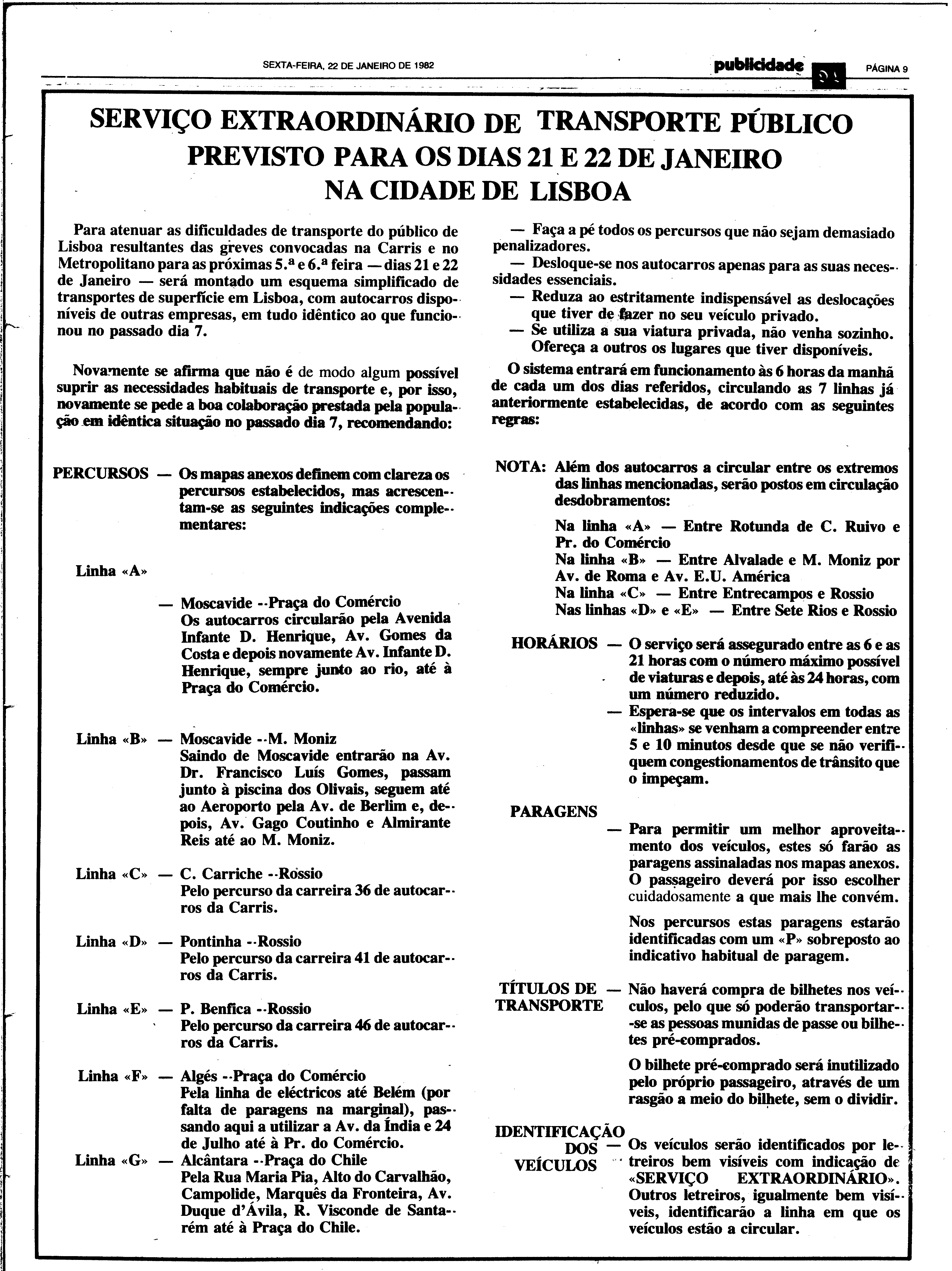 SEXTA-FEIRA, 22 DE JANEIRO DE 1982

publicidade

PÁGINA 9

SERVIÇO EXTRAORDINÁRIO DE TRANSPORTE PÚBLICO PREVISTO PARA OS DIAS 21 E 22 DE JANEIRO NA CIDADE DE LISBOA

Para atenuar as dificuldades de transporte do público de Lisboa resultantes das greves convocadas na Carris e no Metropolitano para as próximas 5.ª e 6.ª feira — dias 21 e 22 de Janeiro — será montado um esquema simplificado de transportes de superfície em Lisboa, com autocarros disponíveis de outras empresas, em tudo idêntico ao que funcionou no passado dia 7.

Novamente se afirma que não é de modo algum possível suprir as necessidades habituais de transporte e, por isso, novamente se pede a boa colaboração prestada pela população em idêntica situação no passado dia 7, recomendando:

— Faça a pé todos os percursos que não sejam demasiado penalizadores.
— Desloque-se nos autocarros apenas para as suas necessidades essenciais.
— Reduza ao estritamente indispensável as deslocações que tiver de fazer no seu veículo privado.
— Se utiliza a sua viatura privada, não venha sozinho. Ofereça a outros os lugares que tiver disponíveis.

O sistema entrará em funcionamento às 6 horas da manhã de cada um dos dias referidos, circulando as 7 linhas já anteriormente estabelecidas, de acordo com as seguintes regras:

PERCURSOS — Os mapas anexos definem com clareza os percursos estabelecidos, mas acrescentam-se as seguintes indicações complementares:

Linha «A»
— Moscavide --Praça do Comércio
Os autocarros circularão pela Avenida Infante D. Henrique, Av. Gomes da Costa e depois novamente Av. Infante D. Henrique, sempre junto ao rio, até à Praça do Comércio.

Linha «B» — Moscavide --M. Moniz
Saindo de Moscavide entrarão na Av. Dr. Francisco Luís Gomes, passam junto à piscina dos Olivais, seguem até ao Aeroporto pela Av. de Berlim e, depois, Av. Gago Coutinho e Almirante Reis até ao M. Moniz.

Linha «C» — C. Carriche --Rossio
Pelo percurso da carreira 36 de autocarros da Carris.

Linha «D» — Pontinha --Rossio
Pelo percurso da carreira 41 de autocarros da Carris.

Linha «E» — P. Benfica --Rossio
Pelo percurso da carreira 46 de autocarros da Carris.

Linha «F» — Algés --Praça do Comércio
Pela linha de eléctricos até Belém (por falta de paragens na marginal), passando aqui a utilizar a Av. da Índia e 24 de Julho até à Pr. do Comércio.

Linha «G» — Alcântara --Praça do Chile
Pela Rua Maria Pia, Alto do Carvalhão, Campolide, Marquês da Fronteira, Av. Duque d'Ávila, R. Visconde de Santarém até à Praça do Chile.

NOTA: Além dos autocarros a circular entre os extremos das linhas mencionadas, serão postos em circulação desdobramentos:
Na linha «A» — Entre Rotunda de C. Ruivo e Pr. do Comércio
Na linha «B» — Entre Alvalade e M. Moniz por Av. de Roma e Av. E.U. América
Na linha «C» — Entre Entrecampos e Rossio
Nas linhas «D» e «E» — Entre Sete Rios e Rossio

HORÁRIOS — O serviço será assegurado entre as 6 e as 21 horas com o número máximo possível de viaturas e depois, até às 24 horas, com um número reduzido.
— Espera-se que os intervalos em todas as «linhas» se venham a compreender entre 5 e 10 minutos desde que se não verifiquem congestionamentos de trânsito que o impeçam.

PARAGENS
— Para permitir um melhor aproveitamento dos veículos, estes só farão as paragens assinaladas nos mapas anexos. O passageiro deverá por isso escolher cuidadosamente a que mais lhe convém.
Nos percursos estas paragens estarão identificadas com um «P» sobreposto ao indicativo habitual de paragem.

TÍTULOS DE TRANSPORTE — Não haverá compra de bilhetes nos veículos, pelo que só poderão transportar-se as pessoas munidas de passe ou bilhetes pré-comprados.
O bilhete pré-comprado será inutilizado pelo próprio passageiro, através de um rasgão a meio do bilhete, sem o dividir.

IDENTIFICAÇÃO DOS VEÍCULOS — Os veículos serão identificados por letreiros bem visíveis com indicação de «SERVIÇO EXTRAORDINÁRIO». Outros letreiros, igualmente bem visíveis, identificarão a linha em que os veículos estão a circular.